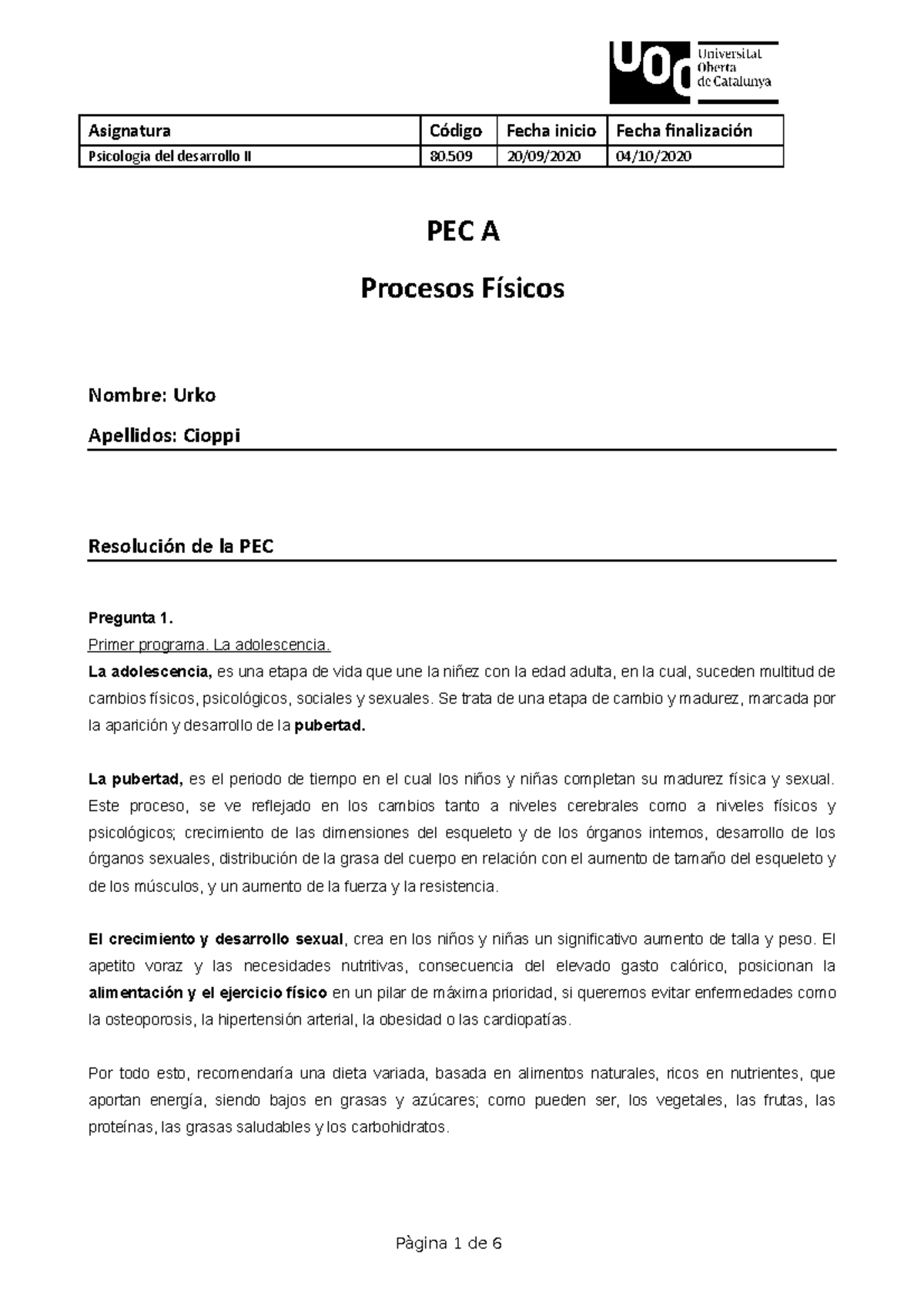 UOC Universitat Oberta de Catalunya

| Asignatura | Código | Fecha inicio | Fecha finalización |
|---|---|---|---|
| Psicologia del desarrollo II | 80.509 | 20/09/2020 | 04/10/2020 |

PEC A

Procesos Físicos

Nombre: Urko

Apellidos: Cioppi

Resolución de la PEC

Pregunta 1.
Primer programa. La adolescencia.
La adolescencia, es una etapa de vida que une la niñez con la edad adulta, en la cual, suceden multitud de cambios físicos, psicológicos, sociales y sexuales. Se trata de una etapa de cambio y madurez, marcada por la aparición y desarrollo de la pubertad.

La pubertad, es el periodo de tiempo en el cual los niños y niñas completan su madurez física y sexual. Este proceso, se ve reflejado en los cambios tanto a niveles cerebrales como a niveles físicos y psicológicos; crecimiento de las dimensiones del esqueleto y de los órganos internos, desarrollo de los órganos sexuales, distribución de la grasa del cuerpo en relación con el aumento de tamaño del esqueleto y de los músculos, y un aumento de la fuerza y la resistencia.

El crecimiento y desarrollo sexual, crea en los niños y niñas un significativo aumento de talla y peso. El apetito voraz y las necesidades nutritivas, consecuencia del elevado gasto calórico, posicionan la alimentación y el ejercicio físico en un pilar de máxima prioridad, si queremos evitar enfermedades como la osteoporosis, la hipertensión arterial, la obesidad o las cardiopatías.

Por todo esto, recomendaría una dieta variada, basada en alimentos naturales, ricos en nutrientes, que aportan energía, siendo bajos en grasas y azúcares; como pueden ser, los vegetales, las frutas, las proteínas, las grasas saludables y los carbohidratos.

Pàgina 1 de 6